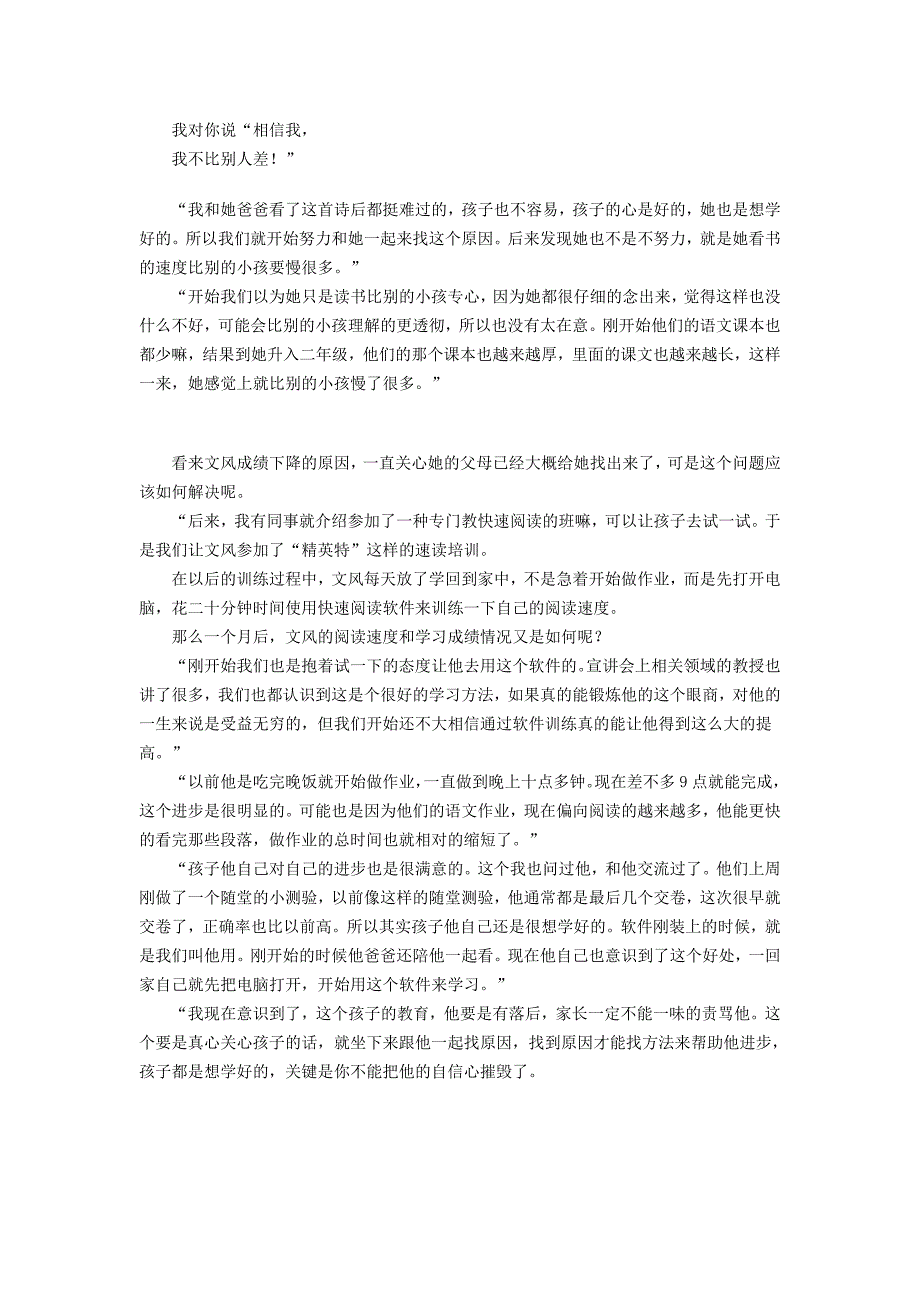 我对你说“相信我，
我不比别人差！”

“我和她爸爸看了这首诗后都挺难过的，孩子也不容易，孩子的心是好的，她也是想学好的。所以我们就开始努力和她一起来找这个原因。后来发现她也不是不努力，就是她看书的速度比别的小孩要慢很多。”

“开始我们以为她只是读书比别的小孩专心，因为她都很仔细的念出来，觉得这样也没什么不好，可能会比别的小孩理解的更透彻，所以也没有太在意。刚开始他们的语文课本也都少嘛，结果到她升入二年级，他们的那个课本也越来越厚，里面的课文也越来越长，这样一来，她感觉上就比别的小孩慢了很多。”

看来文风成绩下降的原因，一直关心她的父母已经大概给她找出来了，可是这个问题应该如何解决呢。

“后来，我有同事就介绍参加了一种专门教快速阅读的班嘛，可以让孩子去试一试。于是我们让文风参加了“精英特”这样的速读培训。

在以后的训练过程中，文风每天放了学回到家中，不是急着开始做作业，而是先打开电脑，花二十分钟时间使用快速阅读软件来训练一下自己的阅读速度。

那么一个月后，文风的阅读速度和学习成绩情况又是如何呢？

“刚开始我们也是抱着试一下的态度让他去用这个软件的。宣讲会上相关领域的教授也讲了很多，我们也都认识到这是个很好的学习方法，如果真的能锻炼他的这个眼商，对他的一生来说是受益无穷的，但我们开始还不大相信通过软件训练真的能让他得到这么大的提高。”

“以前他是吃完晚饭就开始做作业，一直做到晚上十点多钟。现在差不多 9 点就能完成，这个进步是很明显的。可能也是因为他们的语文作业，现在偏向阅读的越来越多，他能更快的看完那些段落，做作业的总时间也就相对的缩短了。”

“孩子他自己对自己的进步也是很满意的。这个我也问过他，和他交流过了。他们上周刚做了一个随堂的小测验，以前像这样的随堂测验，他通常都是最后几个交卷，这次很早就交卷了，正确率也比以前高。所以其实孩子他自己还是很想学好的。软件刚装上的时候，就是我们叫他用。刚开始的时候他爸爸还陪他一起看。现在他自己也意识到了这个好处，一回家自己就先把电脑打开，开始用这个软件来学习。”

“我现在意识到了，这个孩子的教育，他要是有落后，家长一定不能一味的责骂他。这个要是真心关心孩子的话，就坐下来跟他一起找原因，找到原因才能找方法来帮助他进步，孩子都是想学好的，关键是你不能把他的自信心摧毁了。